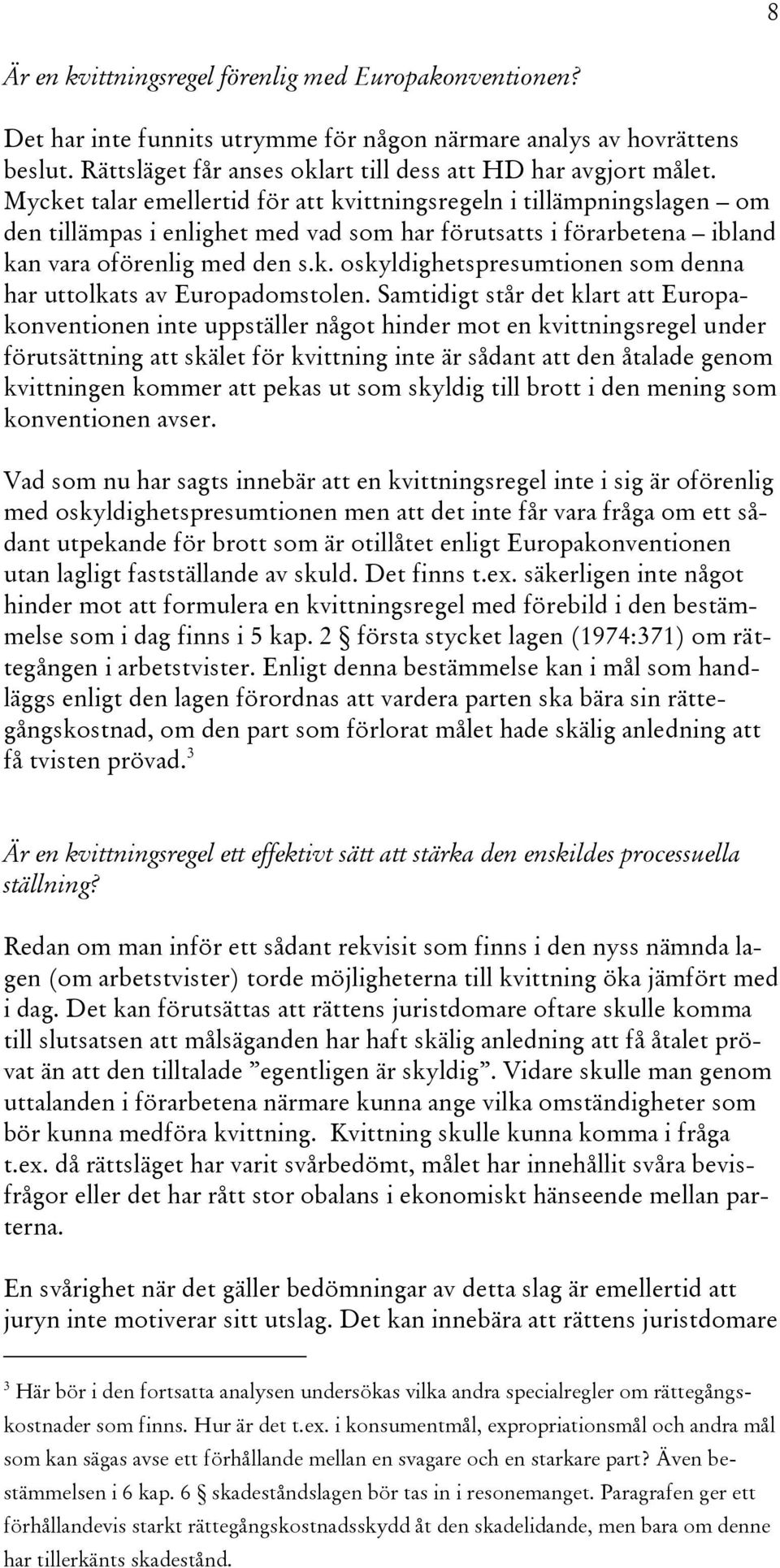 8

Är en kvittningsregel förenlig med Europakonventionen?

Det har inte funnits utrymme för någon närmare analys av hovrättens beslut. Rättsläget får anses oklart till dess att HD har avgjort målet. Mycket talar emellertid för att kvittningsregeln i tillämpningslagen – om den tillämpas i enlighet med vad som har förutsatts i förarbetena – ibland kan vara oförenlig med den s.k. oskyldighetspresumtionen som denna har uttolkats av Europadomstolen. Samtidigt står det klart att Europakonventionen inte uppställer något hinder mot en kvittningsregel under förutsättning att skälet för kvittning inte är sådant att den åtalade genom kvittningen kommer att pekas ut som skyldig till brott i den mening som konventionen avser.

Vad som nu har sagts innebär att en kvittningsregel inte i sig är oförenlig med oskyldighetspresumtionen men att det inte får vara fråga om ett sådant utpekande för brott som är otillåtet enligt Europakonventionen utan lagligt fastställande av skuld. Det finns t.ex. säkerligen inte något hinder mot att formulera en kvittningsregel med förebild i den bestämmelse som i dag finns i 5 kap. 2 § första stycket lagen (1974:371) om rättegången i arbetstvister. Enligt denna bestämmelse kan i mål som handläggs enligt den lagen förordnas att vardera parten ska bära sin rättegångskostnad, om den part som förlorat målet hade skälig anledning att få tvisten prövad.$^3$

Är en kvittningsregel ett effektivt sätt att stärka den enskildes processuella ställning?

Redan om man inför ett sådant rekvisit som finns i den nyss nämnda lagen (om arbetstvister) torde möjligheterna till kvittning öka jämfört med i dag. Det kan förutsättas att rättens juristdomare oftare skulle komma till slutsatsen att målsäganden har haft skälig anledning att få åtalet prövat än att den tilltalade ”egentligen är skyldig”. Vidare skulle man genom uttalanden i förarbetena närmare kunna ange vilka omständigheter som bör kunna medföra kvittning. Kvittning skulle kunna komma i fråga t.ex. då rättsläget har varit svårbedömt, målet har innehållit svåra bevisfrågor eller det har rått stor obalans i ekonomiskt hänseende mellan parterna.

En svårighet när det gäller bedömningar av detta slag är emellertid att juryn inte motiverar sitt utslag. Det kan innebära att rättens juristdomare

$^3$ Här bör i den fortsatta analysen undersökas vilka andra specialregler om rättegångskostnader som finns. Hur är det t.ex. i konsumentmål, expropriationsmål och andra mål som kan sägas avse ett förhållande mellan en svagare och en starkare part? Även bestämmelsen i 6 kap. 6 § skadeståndslagen bör tas in i resonemanget. Paragrafen ger ett förhållandevis starkt rättegångskostnadsskydd åt den skadelidande, men bara om denne har tillerkänts skadestånd.